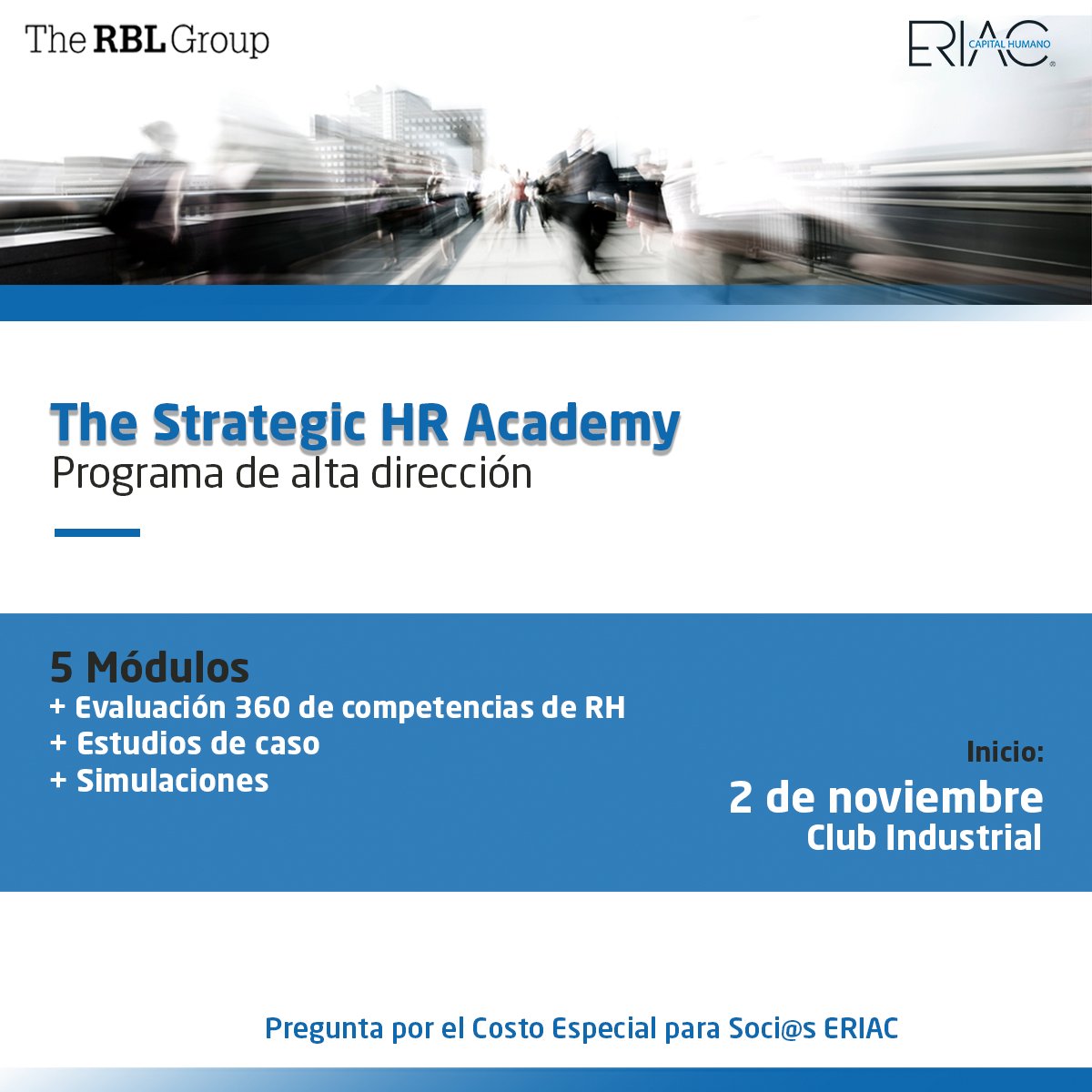 The RBL Group

ERIAC CAPITAL HUMANO

The Strategic HR Academy
Programa de alta dirección

5 Módulos
+ Evaluación 360 de competencias de RH
+ Estudios de caso
+ Simulaciones

Inicio:
2 de noviembre
Club Industrial

Pregunta por el Costo Especial para Soci@s ERIAC